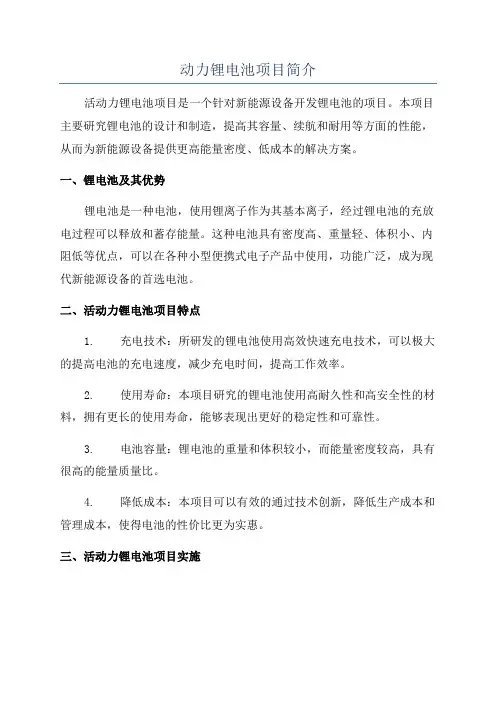 动力锂电池项目简介

活动力锂电池项目是一个针对新能源设备开发锂电池的项目。本项目主要研究锂电池的设计和制造，提高其容量、续航和耐用等方面的性能，从而为新能源设备提供更高能量密度、低成本的解决方案。

一、锂电池及其优势

锂电池是一种电池，使用锂离子作为其基本离子，经过锂电池的充放电过程可以释放和蓄存能量。这种电池具有密度高、重量轻、体积小、内阻低等优点，可以在各种小型便携式电子产品中使用，功能广泛，成为现代新能源设备的首选电池。

二、活动力锂电池项目特点

1. 充电技术：所研发的锂电池使用高效快速充电技术，可以极大的提高电池的充电速度，减少充电时间，提高工作效率。

2. 使用寿命：本项目研究的锂电池使用高耐久性和高安全性的材料，拥有更长的使用寿命，能够表现出更好的稳定性和可靠性。

3. 电池容量：锂电池的重量和体积较小，而能量密度较高，具有很高的能量质量比。

4. 降低成本：本项目可以有效的通过技术创新，降低生产成本和管理成本，使得电池的性价比更为实惠。

三、活动力锂电池项目实施